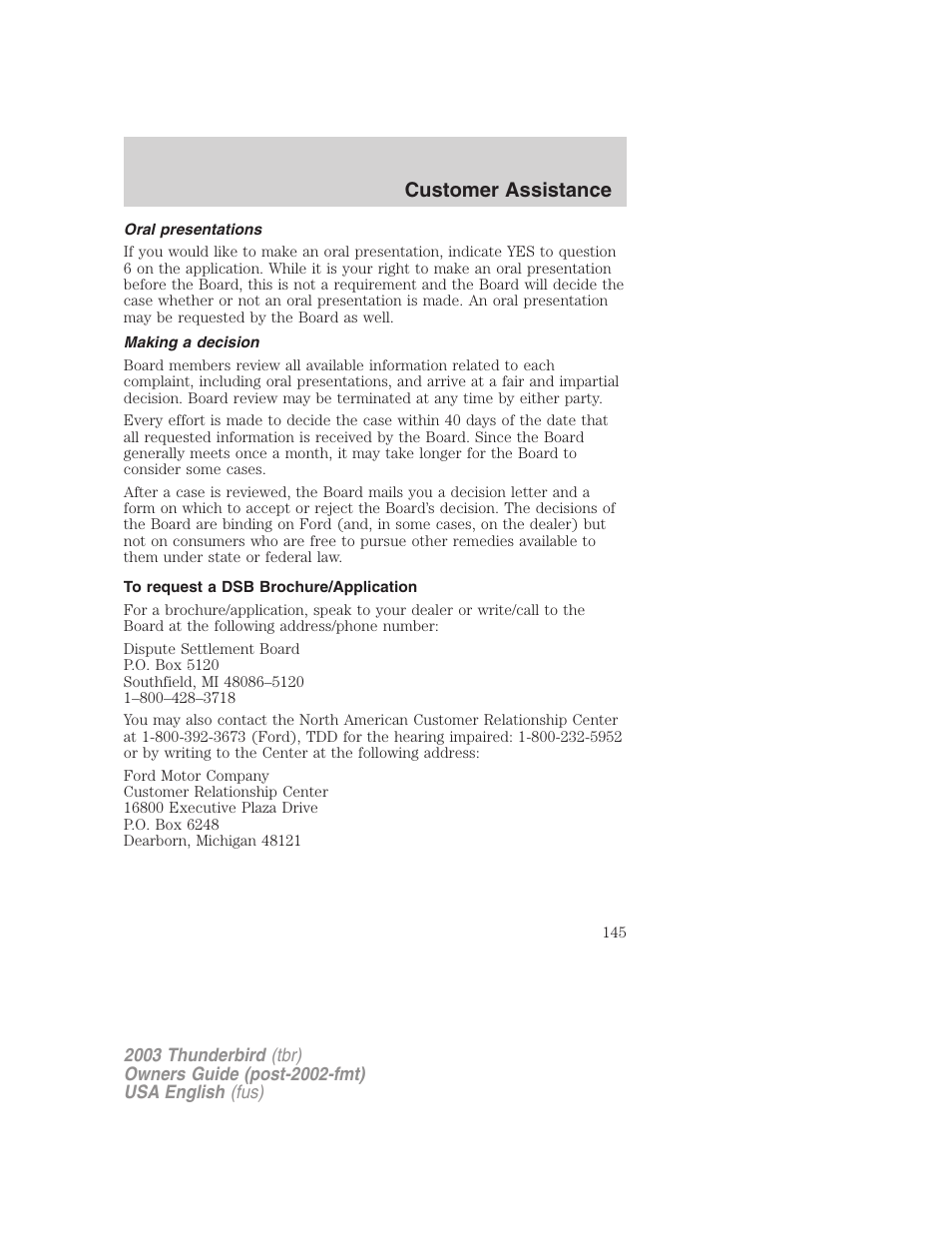 Customer Assistance

Oral presentations

If you would like to make an oral presentation, indicate YES to question 6 on the application. While it is your right to make an oral presentation before the Board, this is not a requirement and the Board will decide the case whether or not an oral presentation is made. An oral presentation may be requested by the Board as well.

Making a decision

Board members review all available information related to each complaint, including oral presentations, and arrive at a fair and impartial decision. Board review may be terminated at any time by either party.

Every effort is made to decide the case within 40 days of the date that all requested information is received by the Board. Since the Board generally meets once a month, it may take longer for the Board to consider some cases.

After a case is reviewed, the Board mails you a decision letter and a form on which to accept or reject the Board's decision. The decisions of the Board are binding on Ford (and, in some cases, on the dealer) but not on consumers who are free to pursue other remedies available to them under state or federal law.

To request a DSB Brochure/Application

For a brochure/application, speak to your dealer or write/call to the Board at the following address/phone number:

Dispute Settlement Board
P.O. Box 5120
Southfield, MI 48086–5120
1–800–428–3718

You may also contact the North American Customer Relationship Center at 1-800-392-3673 (Ford), TDD for the hearing impaired: 1-800-232-5952 or by writing to the Center at the following address:

Ford Motor Company
Customer Relationship Center
16800 Executive Plaza Drive
P.O. Box 6248
Dearborn, Michigan 48121

145

2003 Thunderbird (tbr)
Owners Guide (post-2002-fmt)
USA English (fus)